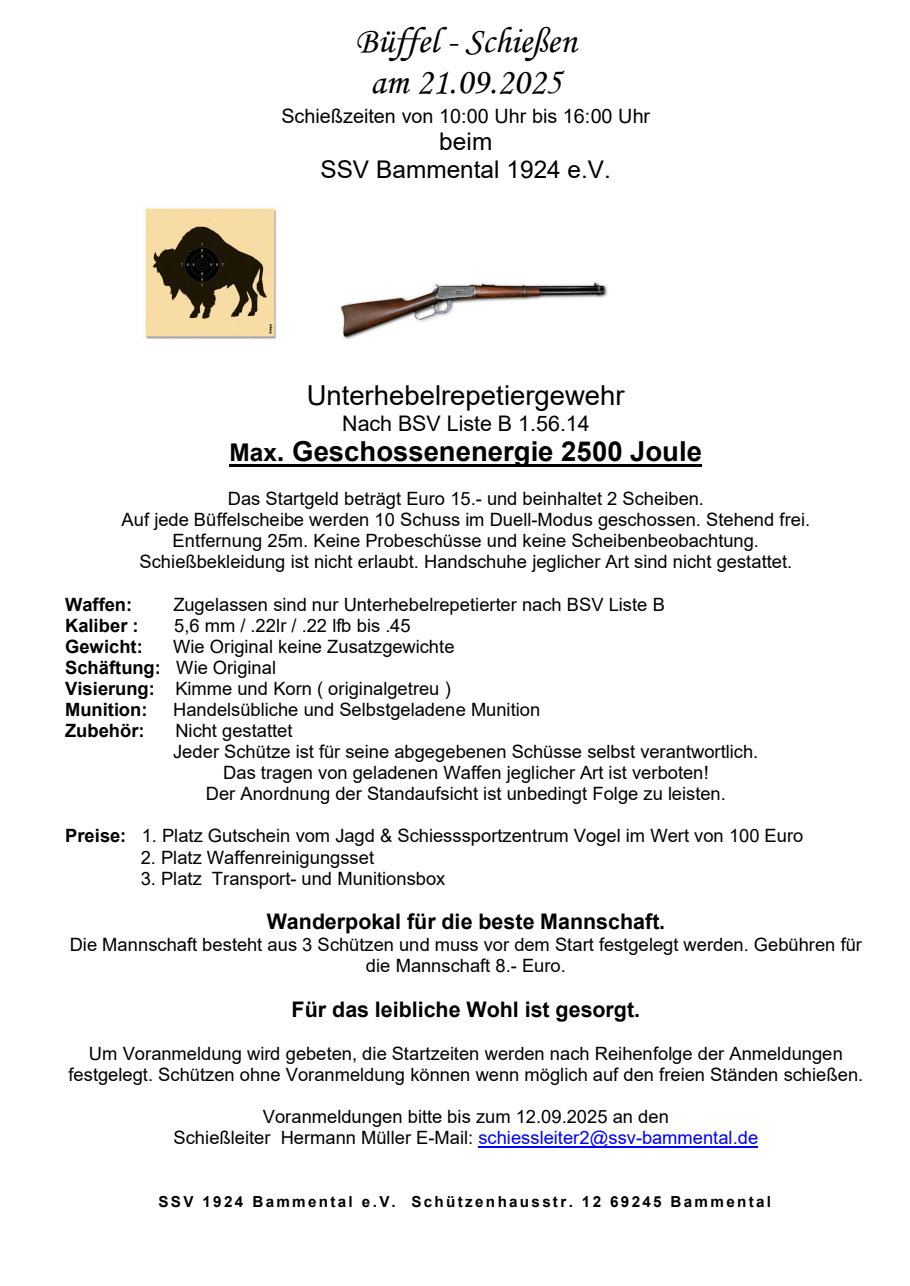 Büffel - Schießen
am 21.09.2025
Schießzeiten von 10:00 Uhr bis 16:00 Uhr
beim
SSV Bammental 1924 e.V.

Unterhebelrepetiergewehr
Nach BSV Liste B 1.56.14
Max. Geschossenenergie 2500 Joule

Das Startgeld beträgt Euro 15.- und beinhaltet 2 Scheiben.
Auf jede Büffelscheibe werden 10 Schuss im Duell-Modus geschossen. Stehend frei.
Entfernung 25m. Keine Probeschüsse und keine Scheibenbeobachtung.
Schießbekleidung ist nicht erlaubt. Handschuhe jeglicher Art sind nicht gestattet.

Waffen: Zugelassen sind nur Unterhebelrepetierter nach BSV Liste B
Kaliber : 5,6 mm / .22lr / .22 lfb bis .45
Gewicht: Wie Original keine Zusatzgewichte
Schäftung: Wie Original
Visierung: Kimme und Korn ( originalgetreu )
Munition: Handelsübliche und Selbstgeladene Munition
Zubehör: Nicht gestattet
Jeder Schütze ist für seine abgegebenen Schüsse selbst verantwortlich.
Das tragen von geladenen Waffen jeglicher Art ist verboten!
Der Anordnung der Standaufsicht ist unbedingt Folge zu leisten.

Preise: 1. Platz Gutschein vom Jagd & Schiesssportzentrum Vogel im Wert von 100 Euro
2. Platz Waffenreinigungsset
3. Platz Transport- und Munitionsbox

Wanderpokal für die beste Mannschaft.
Die Mannschaft besteht aus 3 Schützen und muss vor dem Start festgelegt werden. Gebühren für die Mannschaft 8.- Euro.

Für das leibliche Wohl ist gesorgt.

Um Voranmeldung wird gebeten, die Startzeiten werden nach Reihenfolge der Anmeldungen festgelegt. Schützen ohne Voranmeldung können wenn möglich auf den freien Ständen schießen.

Voranmeldungen bitte bis zum 12.09.2025 an den
Schießleiter Hermann Müller E-Mail: schiessleiter2@ssv-bammental.de

SSV 1924 Bammental e.V. Schützenhausstr. 12 69245 Bammental